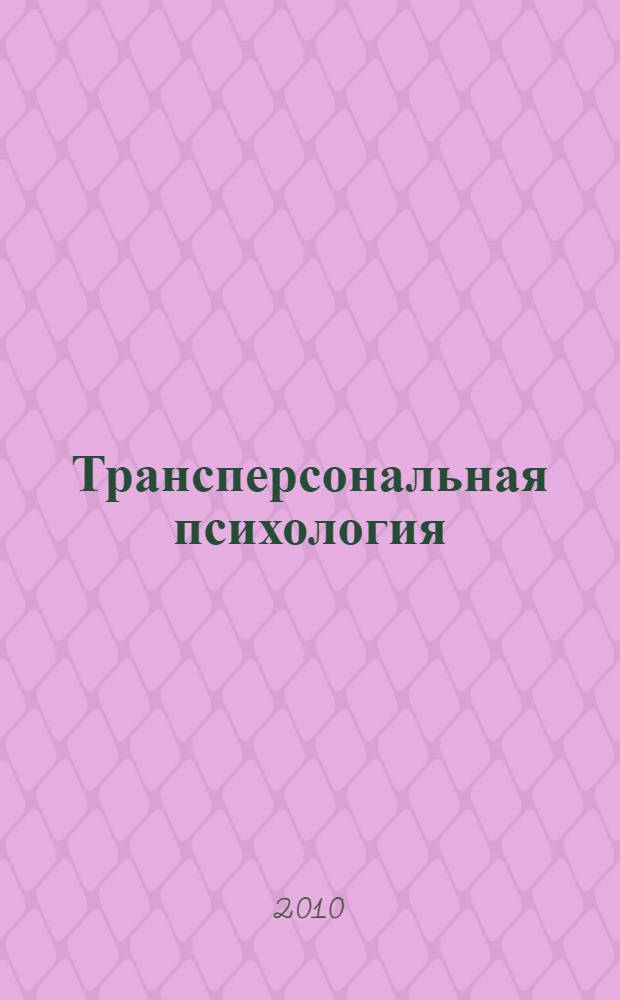 Трансперсональная психология

2010